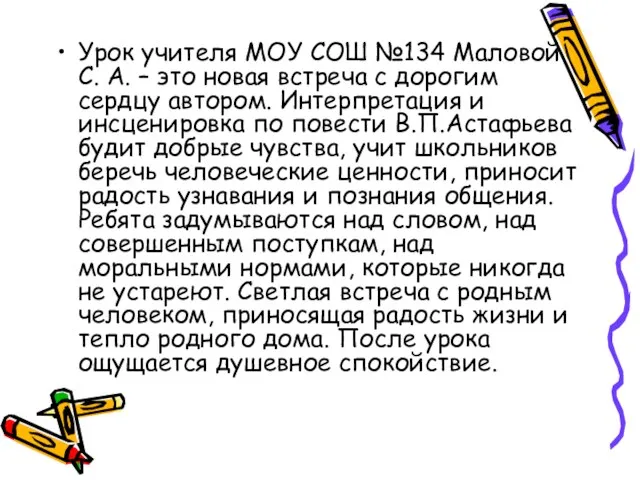 • Урок учителя МОУ СОШ №134 Маловой С. А. – это новая встреча с дорогим сердцу автором. Интерпретация и инсценировка по повести В.П.Астафьева будит добрые чувства, учит школьников беречь человеческие ценности, приносит радость узнавания и познания общения. Ребята задумываются над словом, над совершенным поступкам, над моральными нормами, которые никогда не устареют. Светлая встреча с родным человеком, приносящая радость жизни и тепло родного дома. После урока ощущается душевное спокойствие.